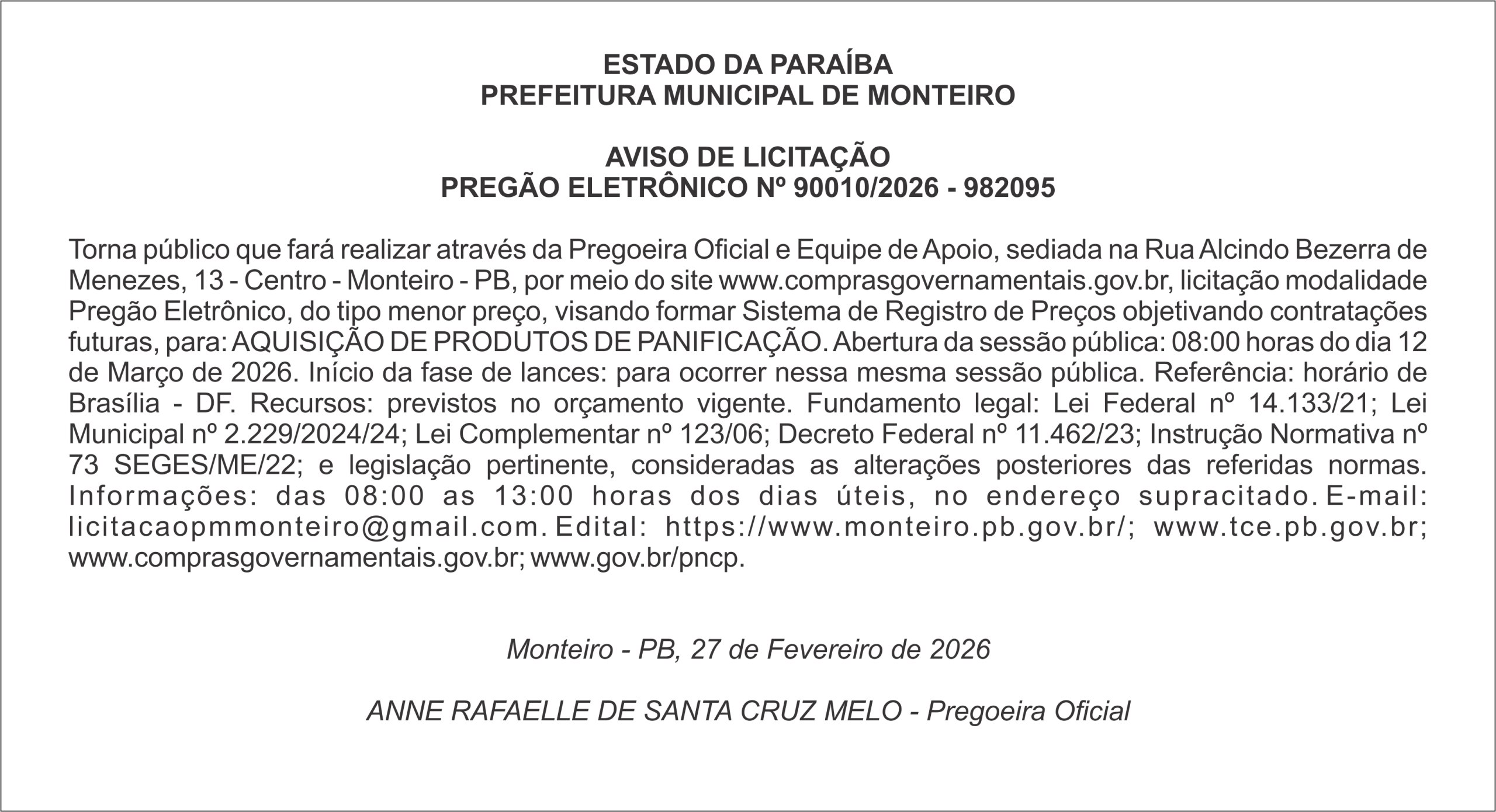 ESTADO DA PARAÍBA
PREFEITURA MUNICIPAL DE MONTEIRO

AVISO DE LICITAÇÃO
PREGÃO ELETRÔNICO Nº 90010/2026 - 982095

Torna público que fará realizar através da Pregoeira Oficial e Equipe de Apoio, sediada na Rua Alcindo Bezerra de Menezes, 13 - Centro - Monteiro - PB, por meio do site www.comprasgovernamentais.gov.br, licitação modalidade Pregão Eletrônico, do tipo menor preço, visando formar Sistema de Registro de Preços objetivando contratações futuras, para: AQUISIÇÃO DE PRODUTOS DE PANIFICAÇÃO. Abertura da sessão pública: 08:00 horas do dia 12 de Março de 2026. Início da fase de lances: para ocorrer nessa mesma sessão pública. Referência: horário de Brasília - DF. Recursos: previstos no orçamento vigente. Fundamento legal: Lei Federal nº 14.133/21; Lei Municipal nº 2.229/2024/24; Lei Complementar nº 123/06; Decreto Federal nº 11.462/23; Instrução Normativa nº 73 SEGES/ME/22; e legislação pertinente, consideradas as alterações posteriores das referidas normas. Informações: das 08:00 as 13:00 horas dos dias úteis, no endereço supracitado. E-mail: licitacaopmmonteiro@gmail.com. Edital: https://www.monteiro.pb.gov.br/; www.tce.pb.gov.br; www.comprasgovernamentais.gov.br; www.gov.br/pncp.

Monteiro - PB, 27 de Fevereiro de 2026

ANNE RAFAELLE DE SANTA CRUZ MELO - Pregoeira Oficial